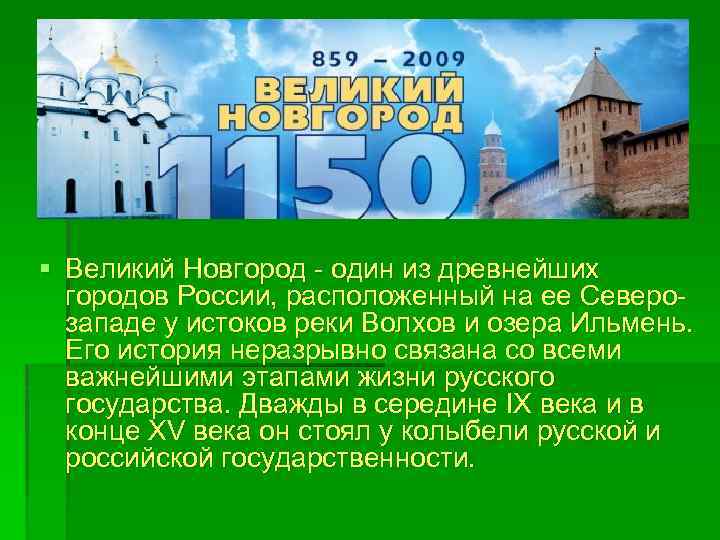 859 – 2009
ВЕЛИКИЙ НОВГОРОД
1150

Великий Новгород - один из древнейших городов России, расположенный на ее Северо-западе у истоков реки Волхов и озера Ильмень. Его история неразрывно связана со всеми важнейшими этапами жизни русского государства. Дважды в середине IX века и в конце XV века он стоял у колыбели русской и российской государственности.